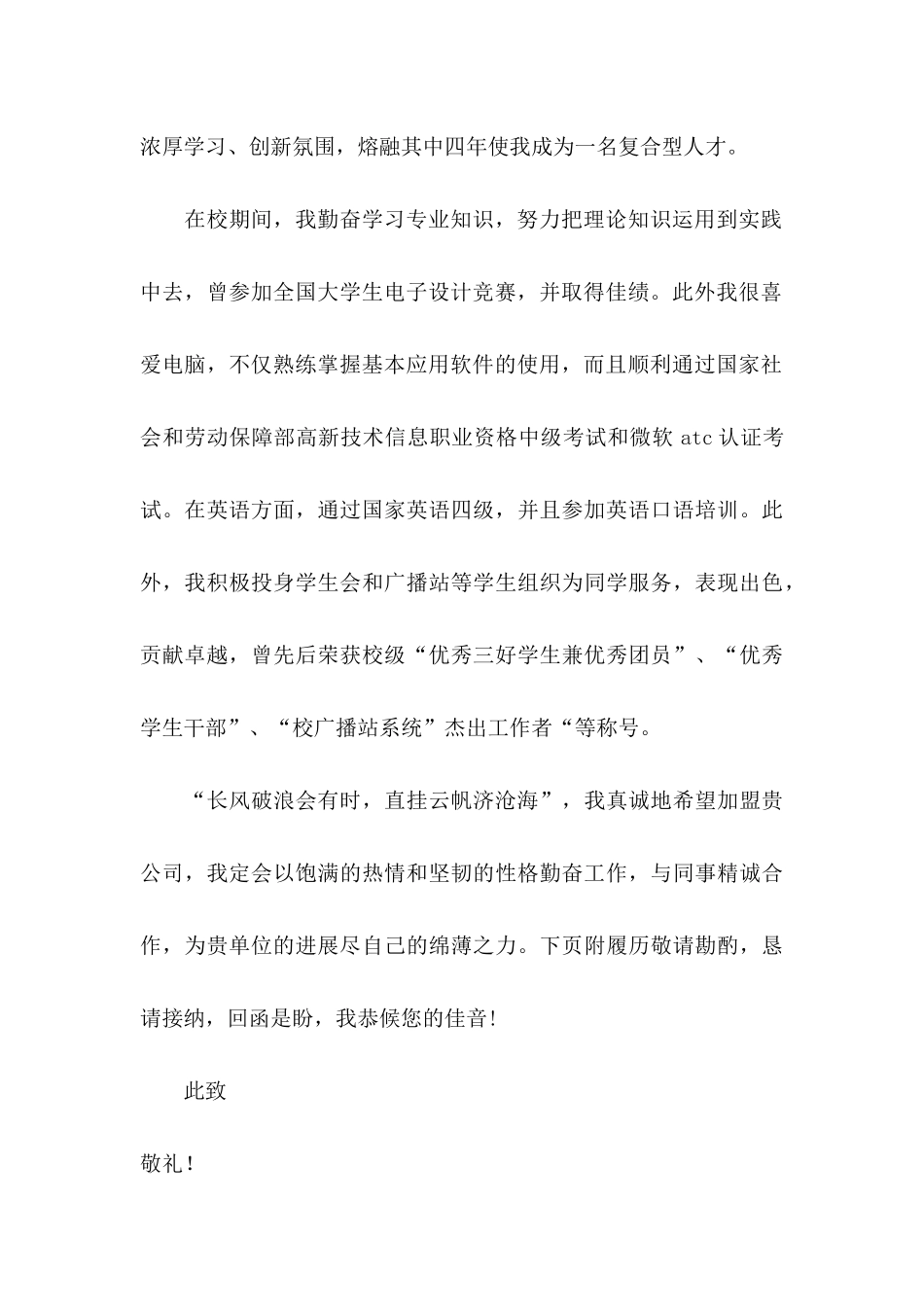 浓厚学习、创新氛围，熔融其中四年使我成为一名复合型人才。

在校期间，我勤奋学习专业知识，努力把理论知识运用到实践中去，曾参加全国大学生电子设计竞赛，并取得佳绩。此外我很喜爱电脑，不仅熟练掌握基本应用软件的使用，而且顺利通过国家社会和劳动保障部高新技术信息职业资格中级考试和微软 atc 认证考试。在英语方面，通过国家英语四级，并且参加英语口语培训。此外，我积极投身学生会和广播站等学生组织为同学服务，表现出色，贡献卓越，曾先后荣获校级“优秀三好学生兼优秀团员”、“优秀学生干部”、“校广播站系统”杰出工作者“等称号。

“长风破浪会有时，直挂云帆济沧海”，我真诚地希望加盟贵公司，我定会以饱满的热情和坚韧的性格勤奋工作，与同事精诚合作，为贵单位的进展尽自己的绵薄之力。下页附履历敬请勘酌，恳请接纳，回函是盼，我恭候您的佳音！

此致

敬礼！